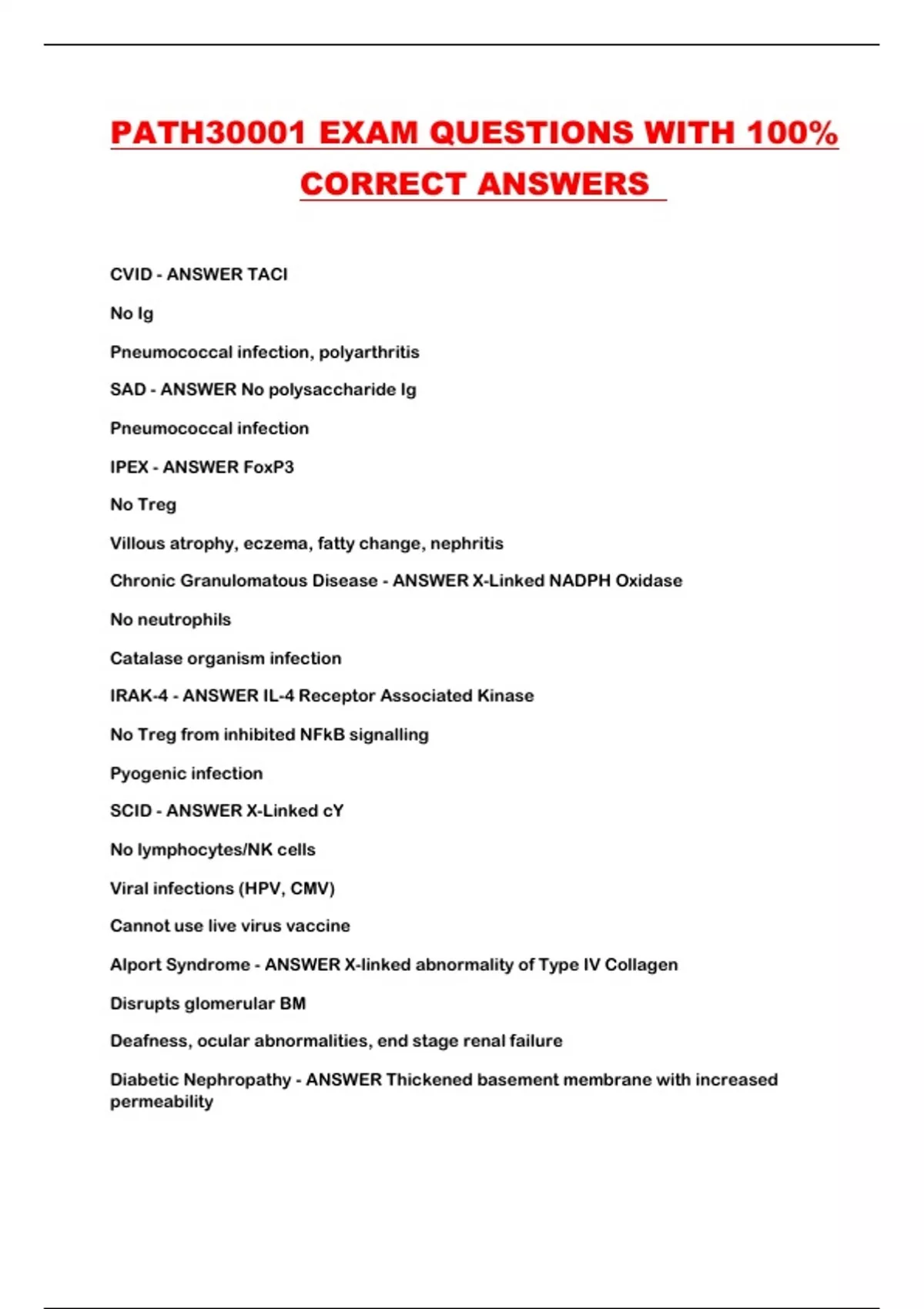 PATH30001 EXAM QUESTIONS WITH 100% CORRECT ANSWERS

CVID - ANSWER TACI

No Ig

Pneumococcal infection, polyarthritis

SAD - ANSWER No polysaccharide Ig

Pneumococcal infection

IPEX - ANSWER FoxP3

No Treg

Villous atrophy, eczema, fatty change, nephritis

Chronic Granulomatous Disease - ANSWER X-Linked NADPH Oxidase

No neutrophils

Catalase organism infection

IRAK-4 - ANSWER IL-4 Receptor Associated Kinase

No Treg from inhibited NFkB signalling

Pyogenic infection

SCID - ANSWER X-Linked cY

No lymphocytes/NK cells

Viral infections (HPV, CMV)

Cannot use live virus vaccine

Alport Syndrome - ANSWER X-linked abnormality of Type IV Collagen

Disrupts glomerular BM

Deafness, ocular abnormalities, end stage renal failure

Diabetic Nephropathy - ANSWER Thickened basement membrane with increased permeability